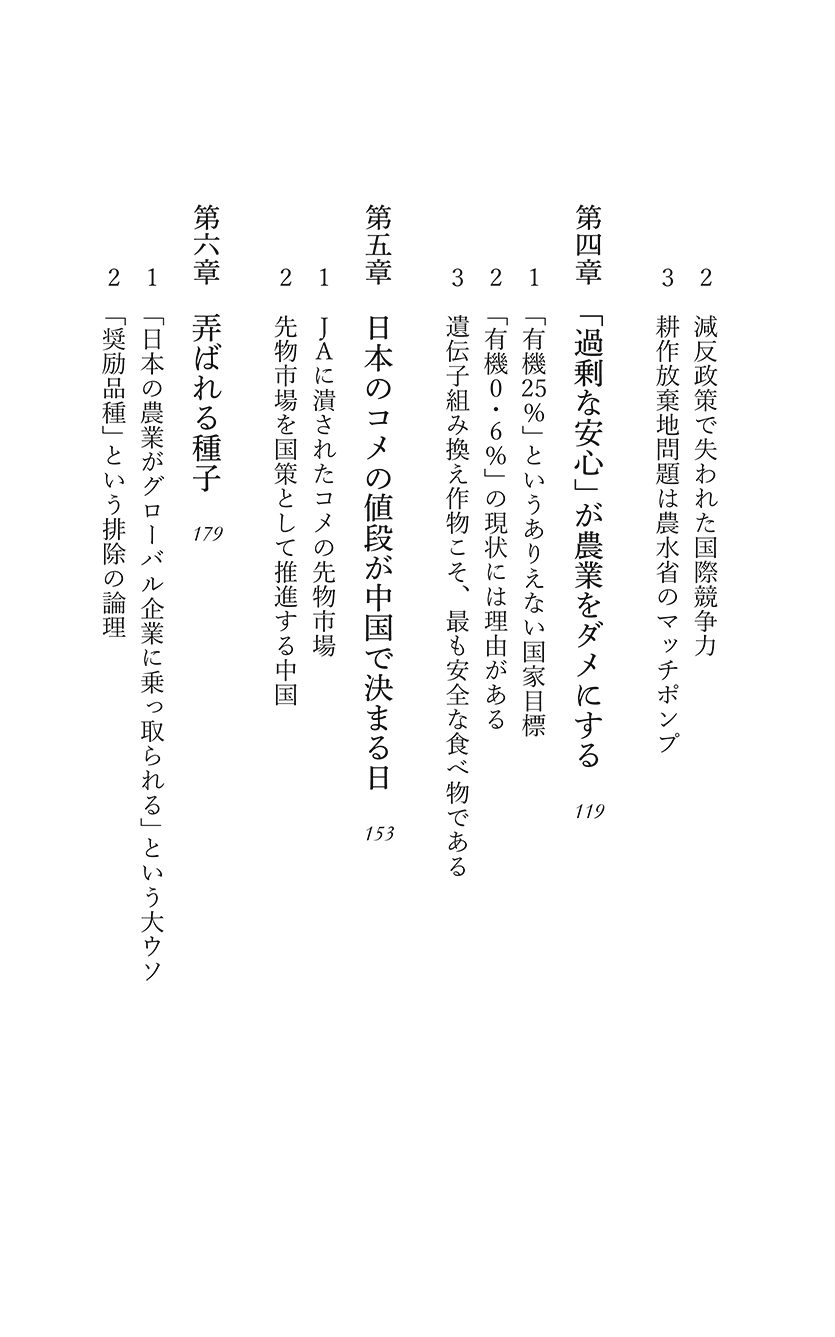 2 減反政策で失われた国際競争力
3 耕作放棄地問題は農水省のマッチポンプ

第四章 「過剰な安心」が農業をダメにする 119

1 「有機25%」というありえない国家目標
2 「有機0・6%」の現状には理由がある
3 遺伝子組み換え作物こそ、最も安全な食べ物である

第五章 日本のコメの値段が中国で決まる日 153

1 JAに潰されたコメの先物市場
2 先物市場を国策として推進する中国

第六章 弄ばれる種子 179

1 「日本の農業がグローバル企業に乗っ取られる」という大ウソ
2 「奨励品種」という排除の論理